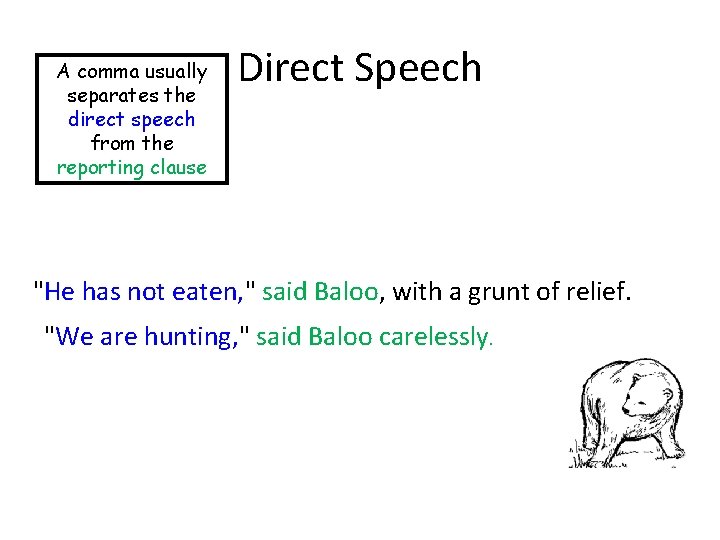 A comma usually separates the direct speech from the reporting clause

Direct Speech

"He has not eaten," said Baloo, with a grunt of relief.

"We are hunting," said Baloo carelessly.